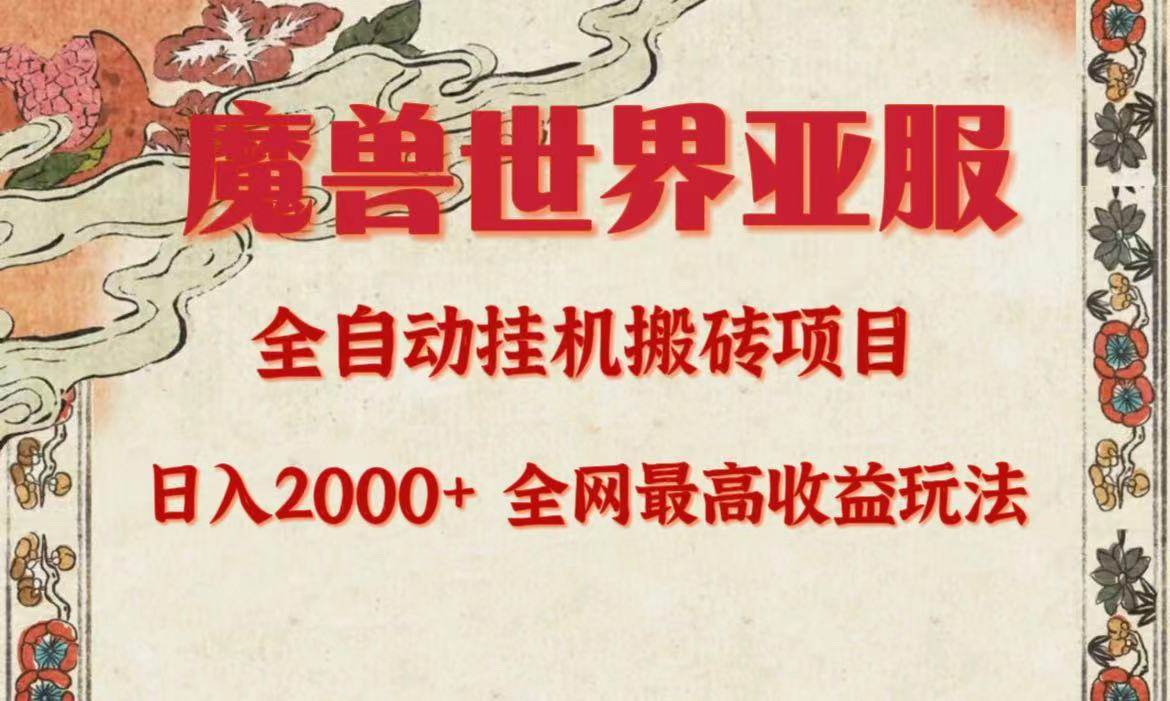 魔兽世界亚服

全自动挂机搬砖项目

日入2000+ 全网最高收益玩法